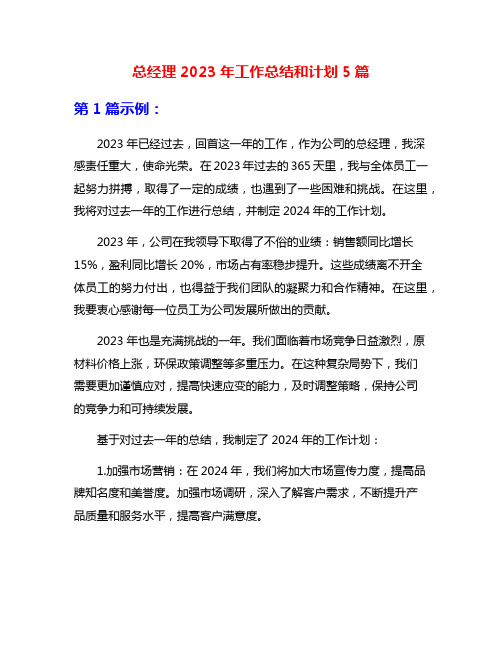 总经理 2023 年工作总结和计划 5 篇

第 1 篇示例：

2023 年已经过去，回首这一年的工作，作为公司的总经理，我深感责任重大，使命光荣。在 2023 年过去的 365 天里，我与全体员工一起努力拼搏，取得了一定的成绩，也遇到了一些困难和挑战。在这里，我将对过去一年的工作进行总结，并制定 2024 年的工作计划。

2023 年，公司在我领导下取得了不俗的业绩：销售额同比增长 15%，盈利同比增长 20%，市场占有率稳步提升。这些成绩离不开全体员工的努力付出，也得益于我们团队的凝聚力和合作精神。在这里，我要衷心感谢每一位员工为公司发展所做出的贡献。

2023 年也是充满挑战的一年。我们面临着市场竞争日益激烈，原材料价格上涨，环保政策调整等多重压力。在这种复杂局势下，我们需要更加谨慎应对，提高快速应变的能力，及时调整策略，保持公司的竞争力和可持续发展。

基于对过去一年的总结，我制定了 2024 年的工作计划：

1.加强市场营销：在 2024 年，我们将加大市场宣传力度，提高品牌知名度和美誉度。加强市场调研，深入了解客户需求，不断提升产品质量和服务水平，提高客户满意度。